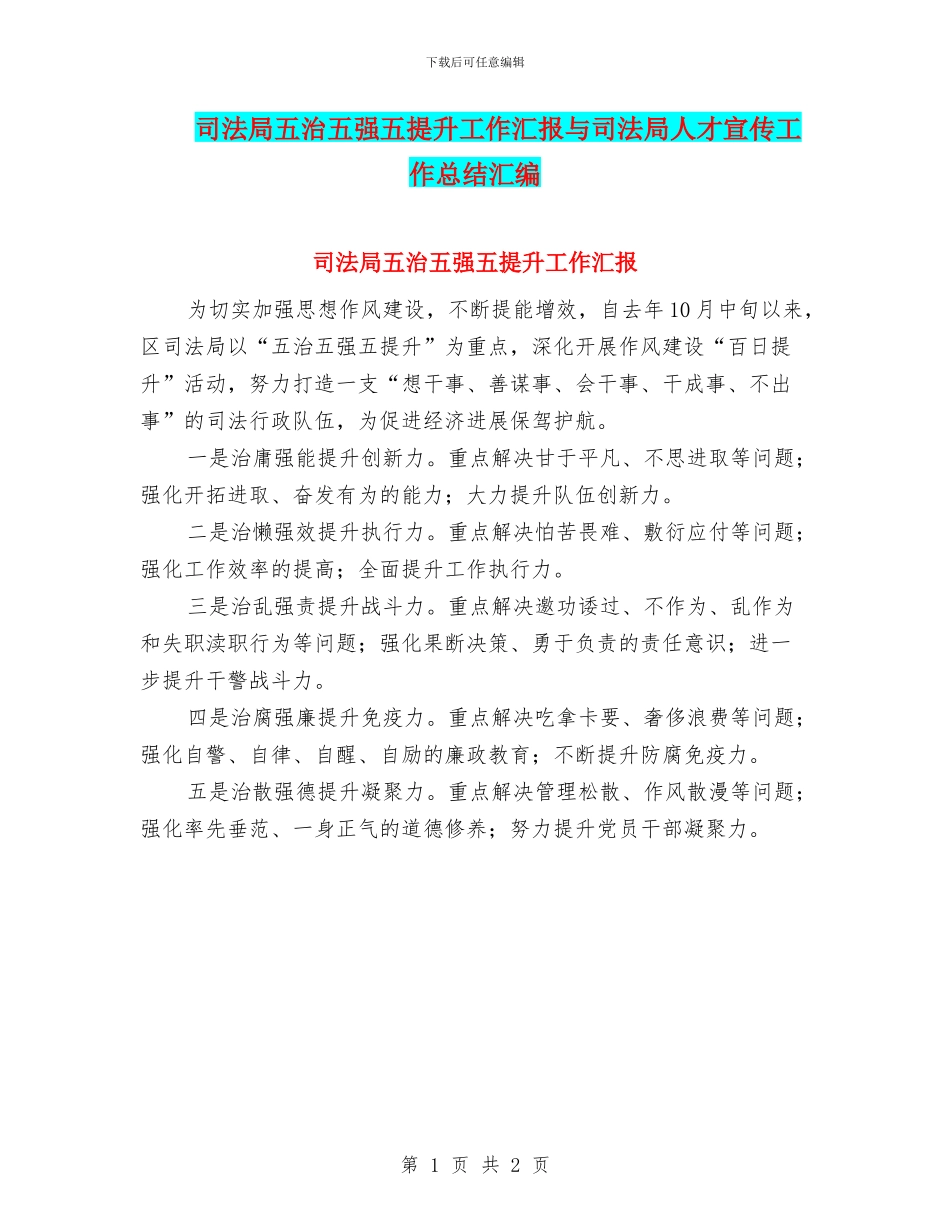 下载后可任意编辑

司法局五治五强五提升工作汇报与司法局人才宣传工作总结汇编

司法局五治五强五提升工作汇报

为切实加强思想作风建设，不断提能增效，自去年10月中旬以来，区司法局以“五治五强五提升”为重点，深化开展作风建设“百日提升”活动，努力打造一支“想干事、善谋事、会干事、干成事、不出事”的司法行政队伍，为促进经济进展保驾护航。

一是治庸强能提升创新力。重点解决甘于平凡、不思进取等问题；强化开拓进取、奋发有为的能力；大力提升队伍创新力。

二是治懒强效提升执行力。重点解决怕苦畏难、敷衍应付等问题；强化工作效率的提高；全面提升工作执行力。

三是治乱强责提升战斗力。重点解决邀功诿过、不作为、乱作为和失职渎职行为等问题；强化果断决策、勇于负责的责任意识；进一步提升干警战斗力。

四是治腐强廉提升免疫力。重点解决吃拿卡要、奢侈浪费等问题；强化自警、自律、自醒、自励的廉政教育；不断提升防腐免疫力。

五是治散强德提升凝聚力。重点解决管理松散、作风散漫等问题；强化率先垂范、一身正气的道德修养；努力提升党员干部凝聚力。

第 1 页 共 2 页